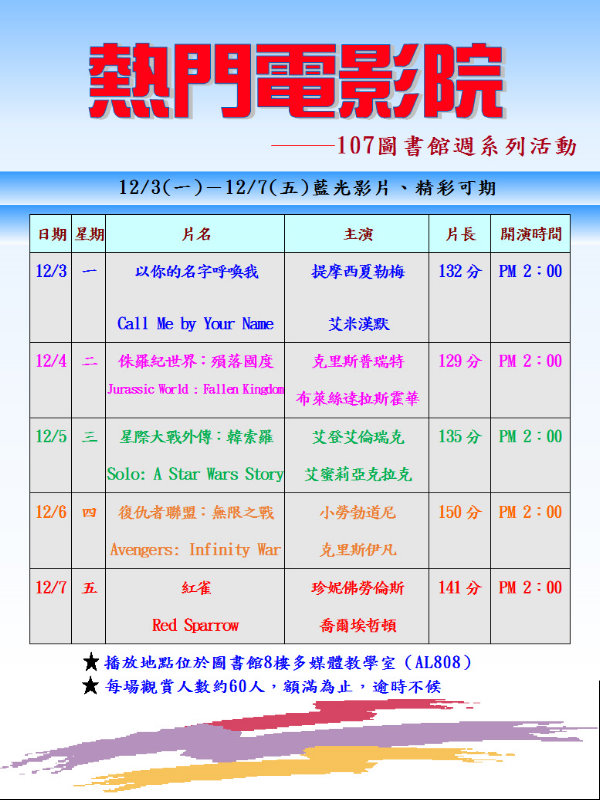 熱門電影院

——107圖書館週系列活動

12/3(一)－12/7(五)藍光影片、精彩可期

| 日期 | 星期 | 片名 | 主演 | 片長 | 開演時間 |
|---|---|---|---|---|---|
| 12/3 | 一 | 以你的名字呼喚我 Call Me by Your Name | 提摩西夏勒梅 艾米漢默 | 132分 | PM 2：00 |
| 12/4 | 二 | 侏羅紀世界：殞落國度 Jurassic World：Fallen Kingdom | 克里斯普瑞特 布萊絲達拉斯霍華 | 129分 | PM 2：00 |
| 12/5 | 三 | 星際大戰外傳：韓索羅 Solo: A Star Wars Story | 艾登艾倫瑞克 艾蜜莉亞克拉克 | 135分 | PM 2：00 |
| 12/6 | 四 | 復仇者聯盟：無限之戰 Avengers: Infinity War | 小勞勃道尼 克里斯伊凡 | 150分 | PM 2：00 |
| 12/7 | 五 | 紅雀 Red Sparrow | 珍妮佛勞倫斯 喬爾埃哲頓 | 141分 | PM 2：00 |

★ 播放地點位於圖書館8樓多媒體教學室（AL808）
★ 每場觀賞人數約60人，額滿為止，逾時不候